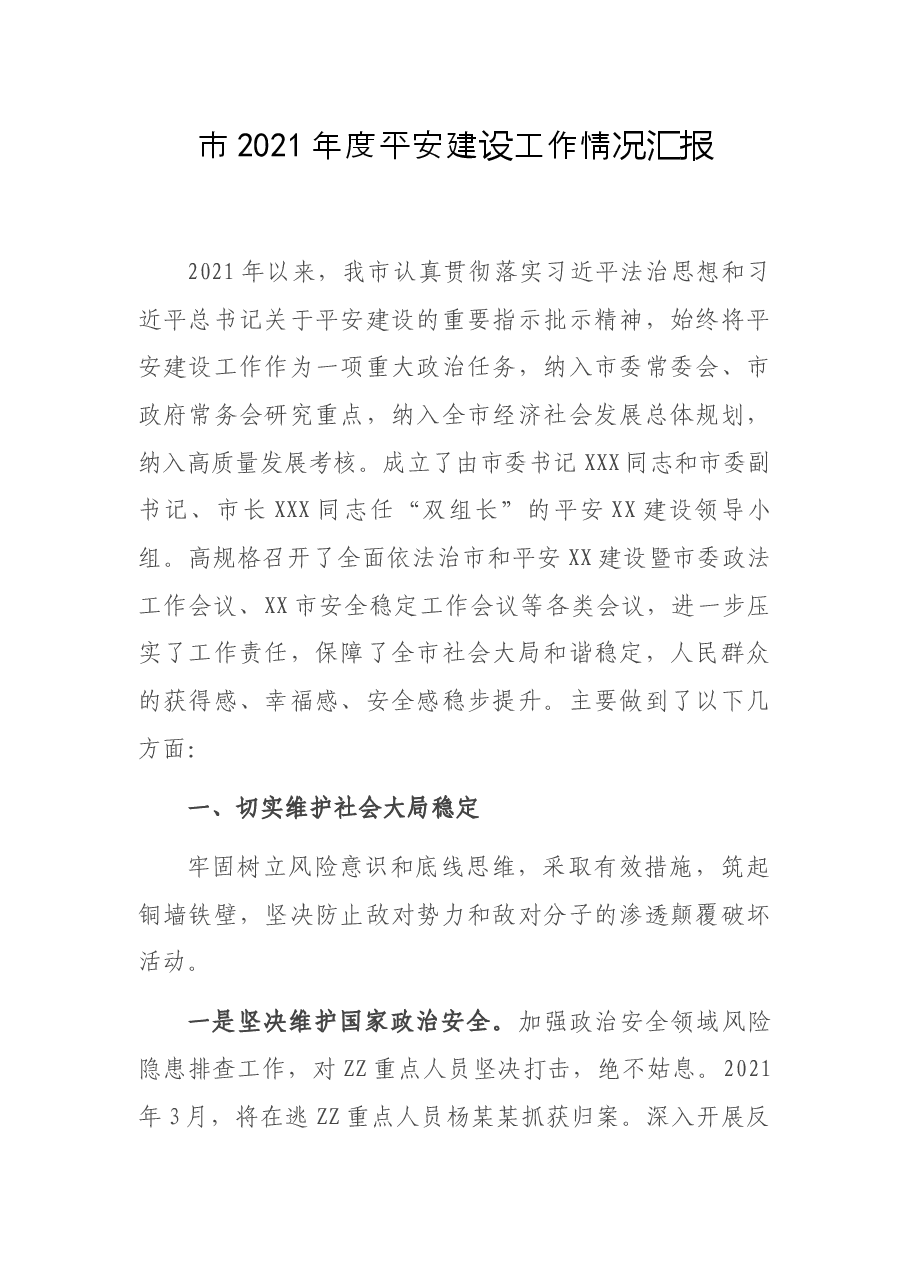 市2021年度平安建设工作情况汇报

2021年以来，我市认真贯彻落实习近平法治思想和习近平总书记关于平安建设的重要指示批示精神，始终将平安建设工作作为一项重大政治任务，纳入市委常委会、市政府常务会研究重点，纳入全市经济社会发展总体规划，纳入高质量发展考核。成立了由市委书记XXX同志和市委副书记、市长XXX同志任“双组长”的平安XX建设领导小组。高规格召开了全面依法治市和平安XX建设暨市委政法工作会议、XX市安全稳定工作会议等各类会议，进一步压实了工作责任，保障了全市社会大局和谐稳定，人民群众的获得感、幸福感、安全感稳步提升。主要做到了以下几方面:

一、切实维护社会大局稳定

牢固树立风险意识和底线思维，采取有效措施，筑起铜墙铁壁，坚决防止敌对势力和敌对分子的渗透颠覆破坏活动。

一是坚决维护国家政治安全。加强政治安全领域风险隐患排查工作，对ZZ重点人员坚决打击，绝不姑息。2021年3月，将在逃ZZ重点人员杨某某抓获归案。深入开展反